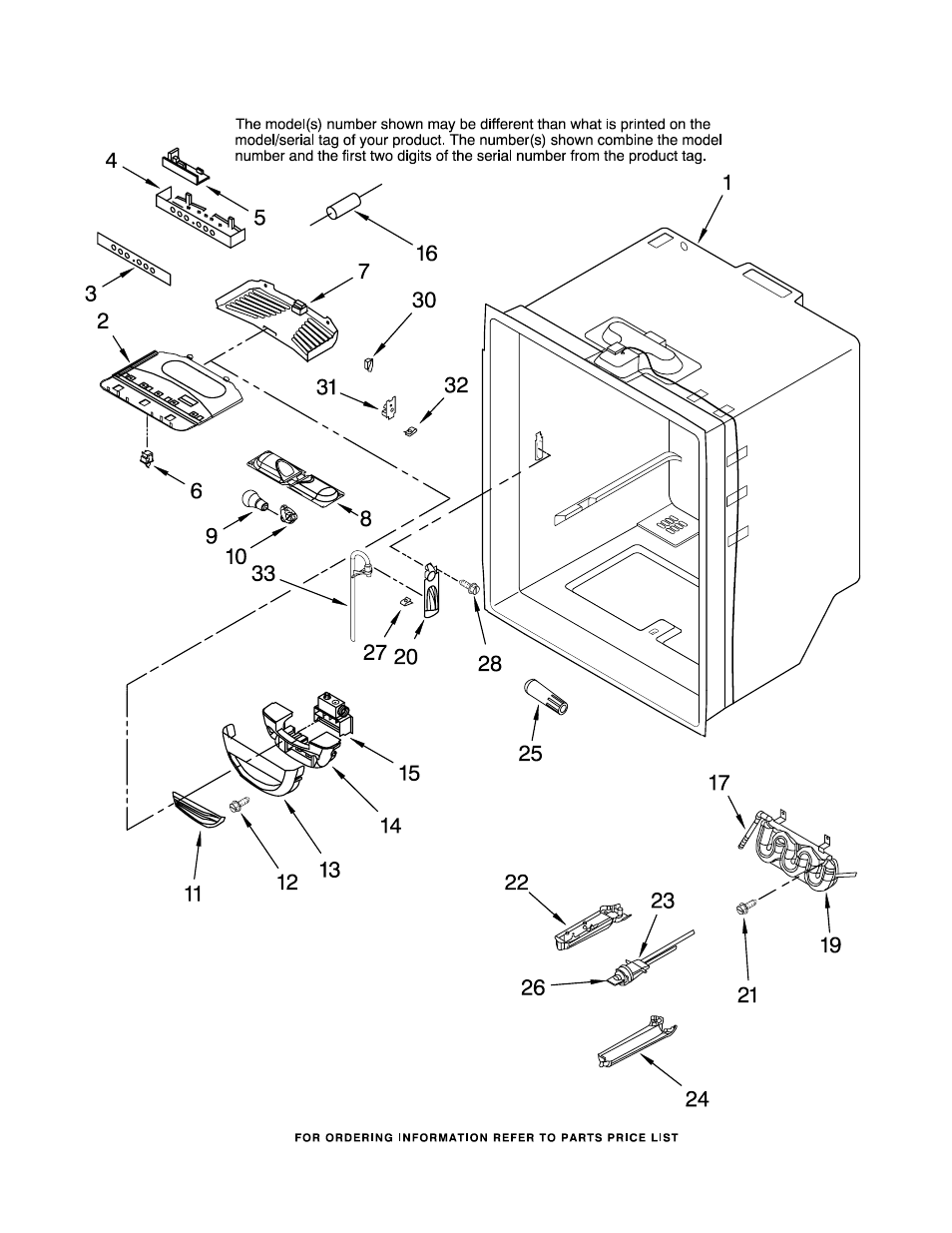 The model(s) number shown may be different than what is printed on the model/serial tag of your product. The number(s) shown combine the model number and the first two digits of the serial number from the product tag.

4
5
1
16
3
7
30
2
31
32
6
8
9
10
33
27
20
28
25
15
14
13
12
11
17
22
23
19
26
21
24

FOR ORDERING INFORMATION REFER TO PARTS PRICE LIST